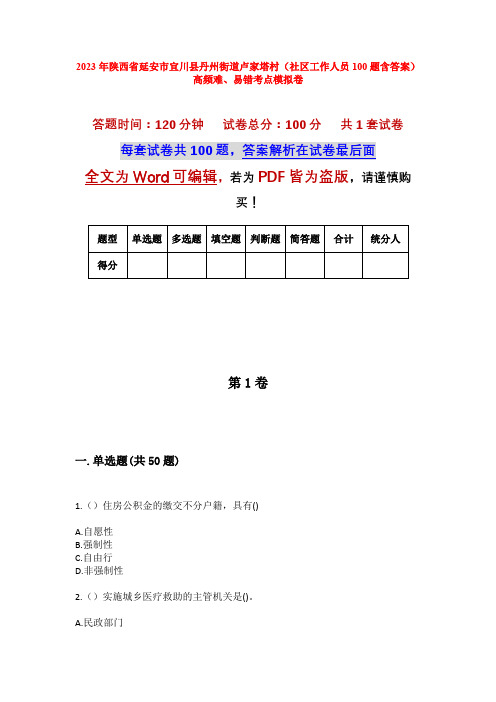 2023年陕西省延安市宜川县丹州街道卢家塔村（社区工作人员100题含答案）高频难、易错考点模拟卷

答题时间：120分钟　　试卷总分：100分　　共1套试卷

每套试卷共100题，答案解析在试卷最后面

全文为Word可编辑，若为PDF皆为盗版，请谨慎购买！

| 题型 | 单选题 | 多选题 | 填空题 | 判断题 | 简答题 | 合计 | 统分人 |
|---|---|---|---|---|---|---|---|
| 得分 | | | | | | | |

第1卷

一. 单选题(共50题)

1.（）住房公积金的缴交不分户籍，具有()

A.自愿性
B.强制性
C.自由行
D.非强制性

2.（）实施城乡医疗救助的主管机关是()。

A.民政部门